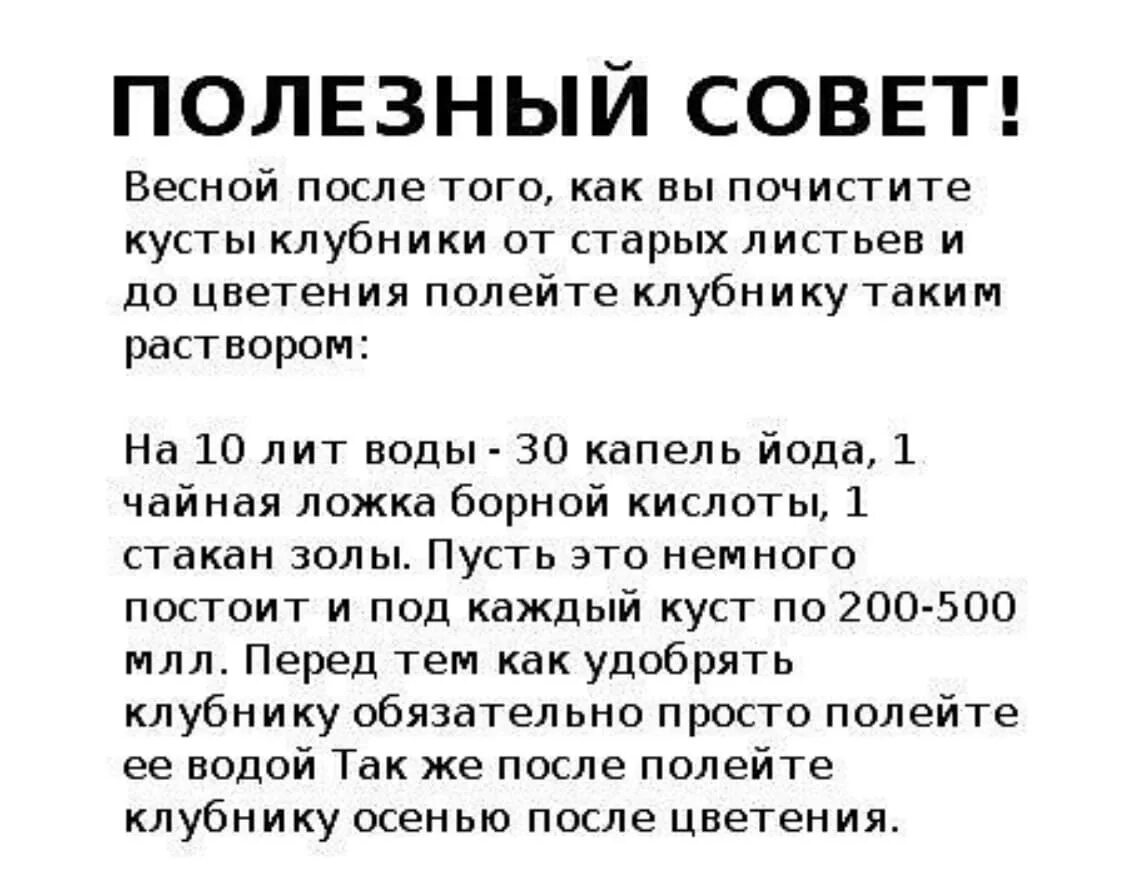 ПОЛЕЗНЫЙ СОВЕТ!

Весной после того, как вы почистите кусты клубники от старых листьев и до цветения полейте клубнику таким раствором:

На 10 лит воды - 30 капель йода, 1 чайная ложка борной кислоты, 1 стакан золы. Пусть это немного постоит и под каждый куст по 200-500 млл. Перед тем как удобрять клубнику обязательно просто полейте ее водой Так же после полейте клубнику осенью после цветения.